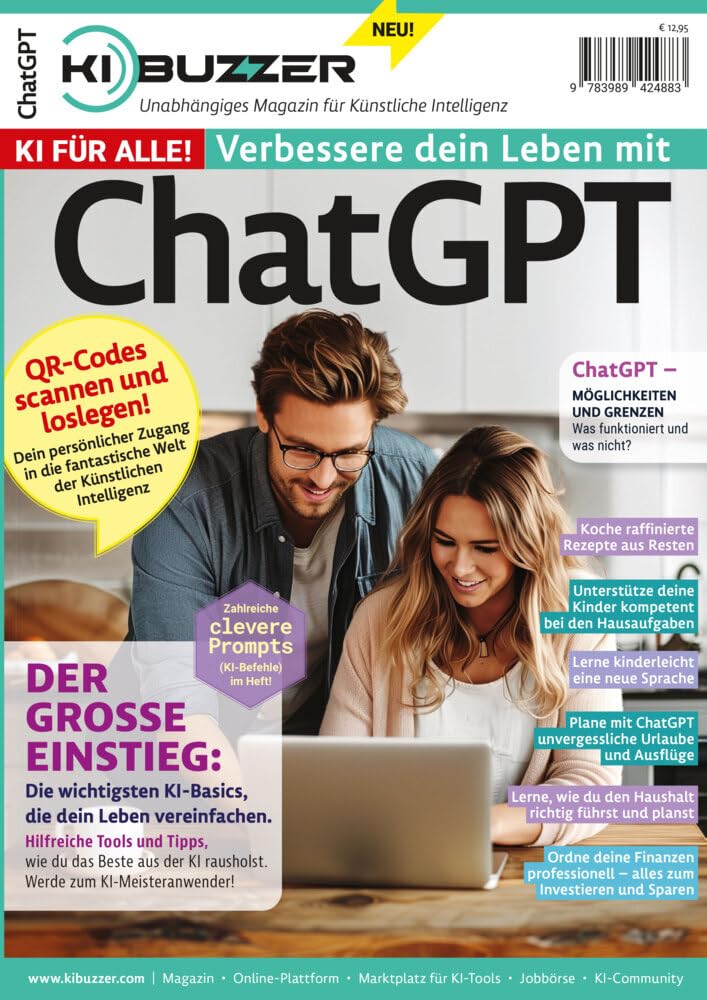 ChatGPT

KI BUZZER

Unabhängiges Magazin für Künstliche Intelligenz

NEU!

€ 12,95

9 783989 424883

KI FÜR ALLE!

Verbessere dein Leben mit

ChatGPT

QR-Codes scannen und loslegen!

Dein persönlicher Zugang in die fantastische Welt der Künstlichen Intelligenz

ChatGPT –

MÖGLICHKEITEN UND GRENZEN

Was funktioniert und was nicht?

Koche raffinierte Rezepte aus Resten

Unterstütze deine Kinder kompetent bei den Hausaufgaben

Lerne kinderleicht eine neue Sprache

Plane mit ChatGPT unvergessliche Urlaube und Ausflüge

Lerne, wie du den Haushalt richtig führst und planst

Ordne deine Finanzen professionell – alles zum Investieren und Sparen

Zahlreiche clevere Prompts (KI-Befehle) im Heft!

DER GROSSE EINSTIEG:

Die wichtigsten KI-Basics, die dein Leben vereinfachen.

Hilfreiche Tools und Tipps, wie du das Beste aus der KI rausholst. Werde zum KI-Meisteranwender!

www.kibuzzer.com | Magazin • Online-Plattform • Marktplatz für KI-Tools • Jobbörse • KI-Community